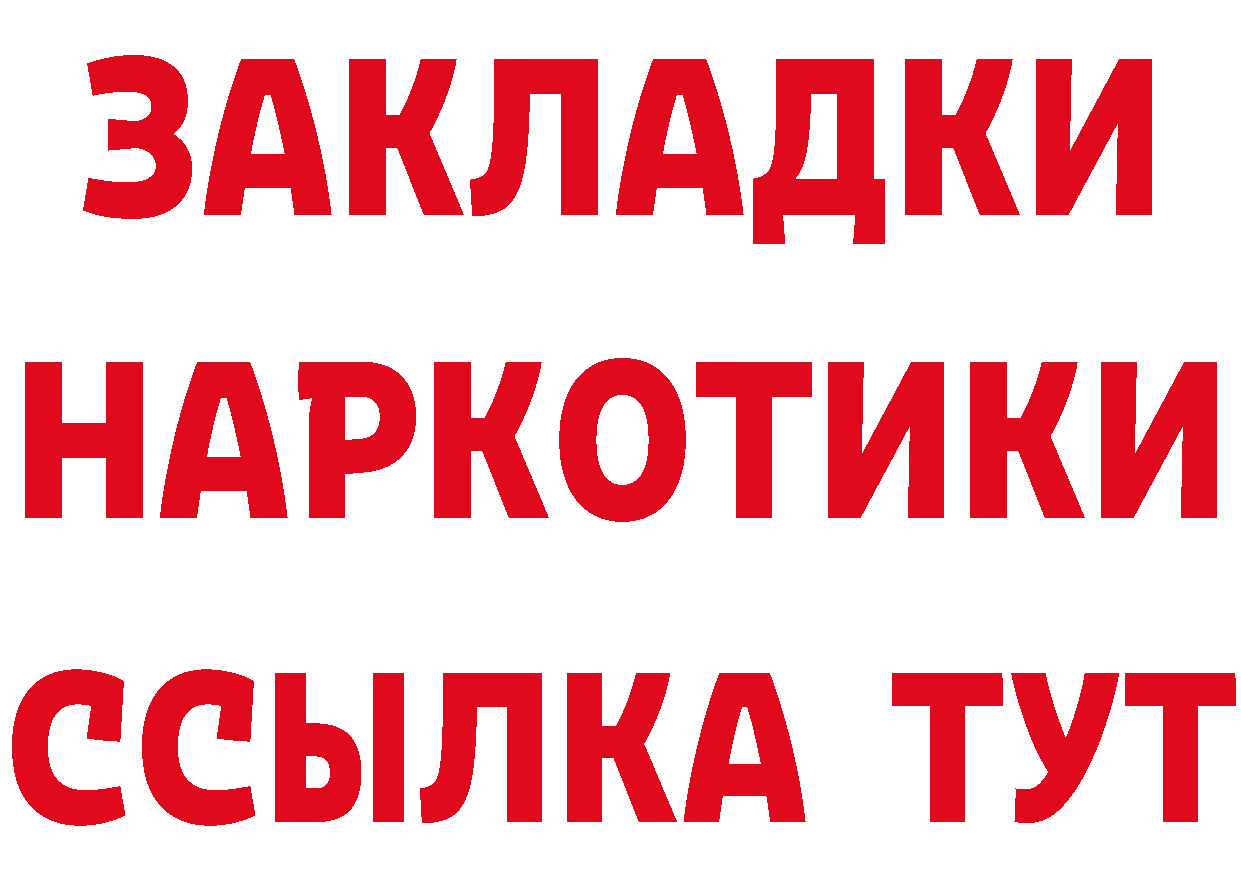 ЗАКЛАДКИ НАРКОТИКИ ССЫЛКА ТУТ